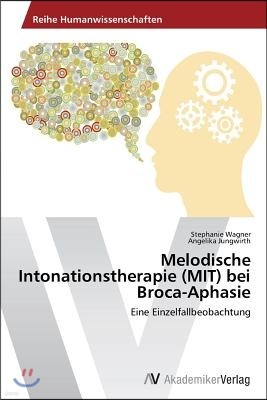 Reihe Humanwissenschaften

Stephanie Wagner
Angelika Jungwirth

Melodische Intonationstherapie (MIT) bei Broca-Aphasie

Eine Einzelfallbeobachtung

AV AkademikerVerlag